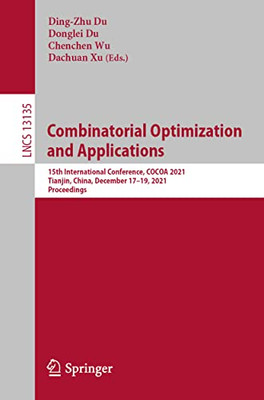 Ding-Zhu Du
Donglei Du
Chenchen Wu
Dachuan Xu (Eds.)

LNCS 13135

Combinatorial Optimization and Applications

15th International Conference, COCOA 2021
Tianjin, China, December 17–19, 2021
Proceedings

Springer